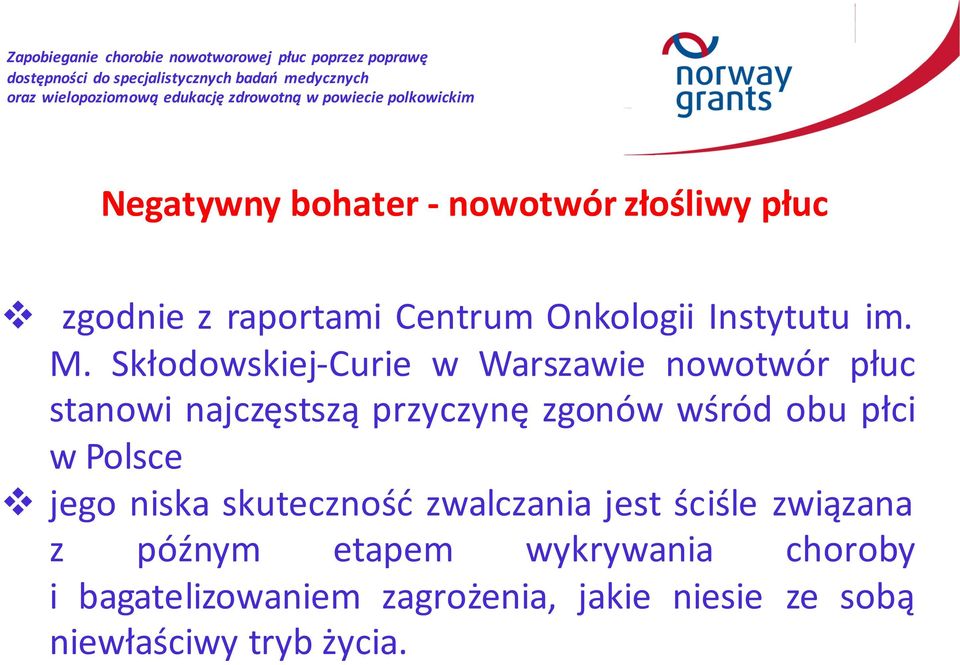 Zapobieganie chorobie nowotworowej płuc poprzez poprawę dostępności do specjalistycznych badań medycznych oraz wielopoziomową edukację zdrowotną w powiecie polkowickim

norway grants

Negatywny bohater - nowotwór złośliwy płuc

❖ zgodnie z raportami Centrum Onkologii Instytutu im. M. Skłodowskiej-Curie w Warszawie nowotwór płuc stanowi najczęstszą przyczynę zgonów wśród obu płci w Polsce

❖ jego niska skuteczność zwalczania jest ściśle związana z późnym etapem wykrywania choroby i bagatelizowaniem zagrożenia, jakie niesie ze sobą niewłaściwy tryb życia.